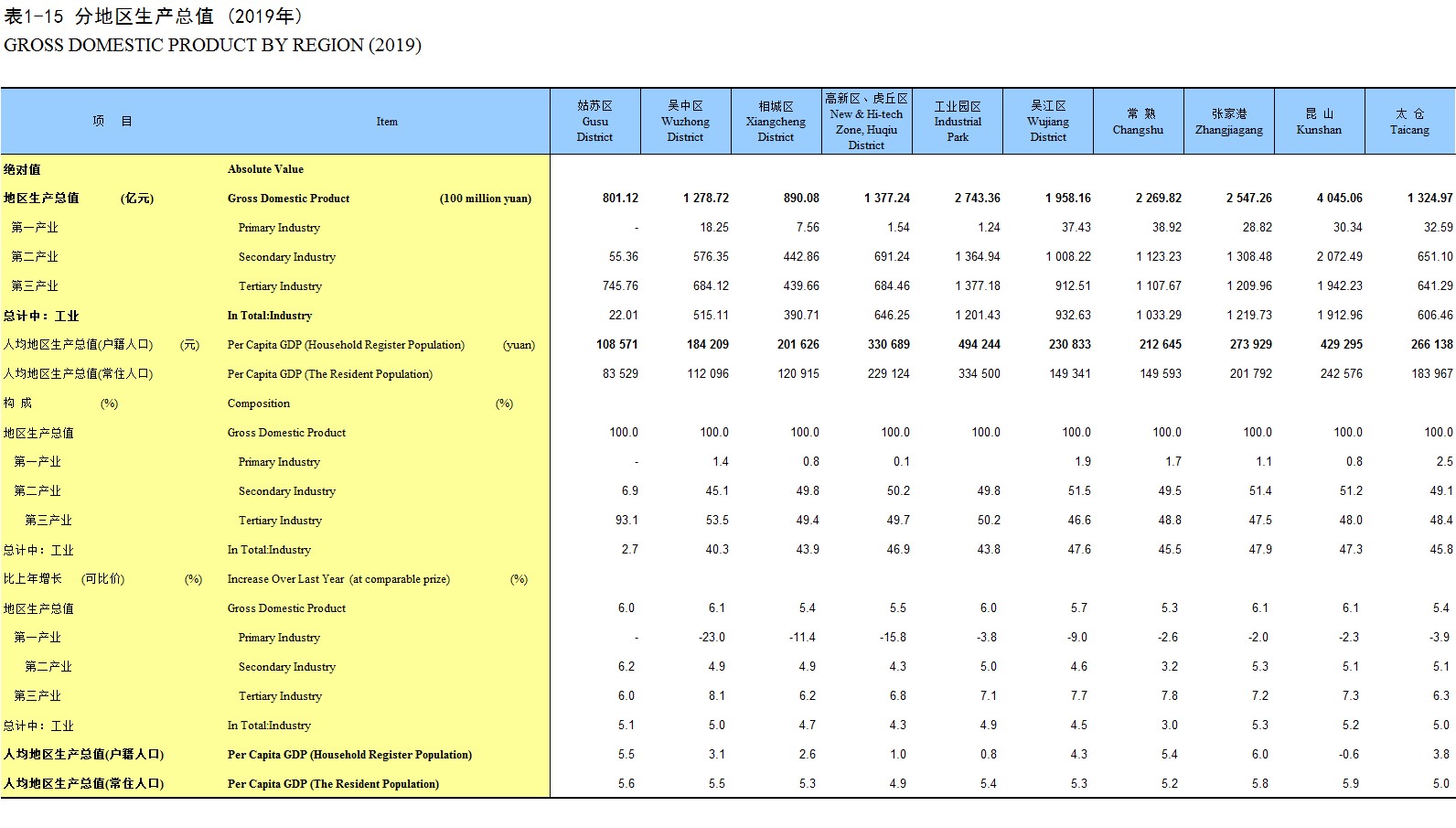 表1-15 分地区生产总值（2019年）
GROSS DOMESTIC PRODUCT BY REGION (2019)

| 项　目 | Item | 姑苏区 Gusu District | 吴中区 Wuzhong District | 相城区 Xiangcheng District | 高新区、虎丘区 New & Hi-tech Zone, Huqiu District | 工业园区 Industrial Park | 吴江区 Wujiang District | 常 熟 Changshu | 张家港 Zhangjiagang | 昆 山 Kunshan | 太 仓 Taicang |
|---|---|---|---|---|---|---|---|---|---|---|---|
| 绝对值 | Absolute Value | | | | | | | | | | |
| 地区生产总值　(亿元) | Gross Domestic Product　(100 million yuan) | 801.12 | 1 278.72 | 890.08 | 1 377.24 | 2 743.36 | 1 958.16 | 2 269.82 | 2 547.26 | 4 045.06 | 1 324.97 |
| 第一产业 | Primary Industry | - | 18.25 | 7.56 | 1.54 | 1.24 | 37.43 | 38.92 | 28.82 | 30.34 | 32.59 |
| 第二产业 | Secondary Industry | 55.36 | 576.35 | 442.86 | 691.24 | 1 364.94 | 1 008.22 | 1 123.23 | 1 308.48 | 2 072.49 | 651.10 |
| 第三产业 | Tertiary Industry | 745.76 | 684.12 | 439.66 | 684.46 | 1 377.18 | 912.51 | 1 107.67 | 1 209.96 | 1 942.23 | 641.29 |
| 总计中：工业 | In Total:Industry | 22.01 | 515.11 | 390.71 | 646.25 | 1 201.43 | 932.63 | 1 033.29 | 1 219.73 | 1 912.96 | 606.46 |
| 人均地区生产总值(户籍人口)　(元) | Per Capita GDP (Household Register Population)　(yuan) | 108 571 | 184 209 | 201 626 | 330 689 | 494 244 | 230 833 | 212 645 | 273 929 | 429 295 | 266 138 |
| 人均地区生产总值(常住人口) | Per Capita GDP (The Resident Population) | 83 529 | 112 096 | 120 915 | 229 124 | 334 500 | 149 341 | 149 593 | 201 792 | 242 576 | 183 967 |
| 构 成　(%) | Composition　(%) | | | | | | | | | | |
| 地区生产总值 | Gross Domestic Product | 100.0 | 100.0 | 100.0 | 100.0 | 100.0 | 100.0 | 100.0 | 100.0 | 100.0 | 100.0 |
| 第一产业 | Primary Industry | - | 1.4 | 0.8 | 0.1 | | 1.9 | 1.7 | 1.1 | 0.8 | 2.5 |
| 第二产业 | Secondary Industry | 6.9 | 45.1 | 49.8 | 50.2 | 49.8 | 51.5 | 49.5 | 51.4 | 51.2 | 49.1 |
| 第三产业 | Tertiary Industry | 93.1 | 53.5 | 49.4 | 49.7 | 50.2 | 46.6 | 48.8 | 47.5 | 48.0 | 48.4 |
| 总计中：工业 | In Total:Industry | 2.7 | 40.3 | 43.9 | 46.9 | 43.8 | 47.6 | 45.5 | 47.9 | 47.3 | 45.8 |
| 比上年增长　(可比价)　(%) | Increase Over Last Year (at comparable prize)　(%) | | | | | | | | | | |
| 地区生产总值 | Gross Domestic Product | 6.0 | 6.1 | 5.4 | 5.5 | 6.0 | 5.7 | 5.3 | 6.1 | 6.1 | 5.4 |
| 第一产业 | Primary Industry | - | -23.0 | -11.4 | -15.8 | -3.8 | -9.0 | -2.6 | -2.0 | -2.3 | -3.9 |
| 第二产业 | Secondary Industry | 6.2 | 4.9 | 4.9 | 4.3 | 5.0 | 4.6 | 3.2 | 5.3 | 5.1 | 5.1 |
| 第三产业 | Tertiary Industry | 6.0 | 8.1 | 6.2 | 6.8 | 7.1 | 7.7 | 7.8 | 7.2 | 7.3 | 6.3 |
| 总计中：工业 | In Total:Industry | 5.1 | 5.0 | 4.7 | 4.3 | 4.9 | 4.5 | 3.0 | 5.3 | 5.2 | 5.0 |
| 人均地区生产总值(户籍人口) | Per Capita GDP (Household Register Population) | 5.5 | 3.1 | 2.6 | 1.0 | 0.8 | 4.3 | 5.4 | 6.0 | -0.6 | 3.8 |
| 人均地区生产总值(常住人口) | Per Capita GDP (The Resident Population) | 5.6 | 5.5 | 5.3 | 4.9 | 5.4 | 5.3 | 5.2 | 5.8 | 5.9 | 5.0 |